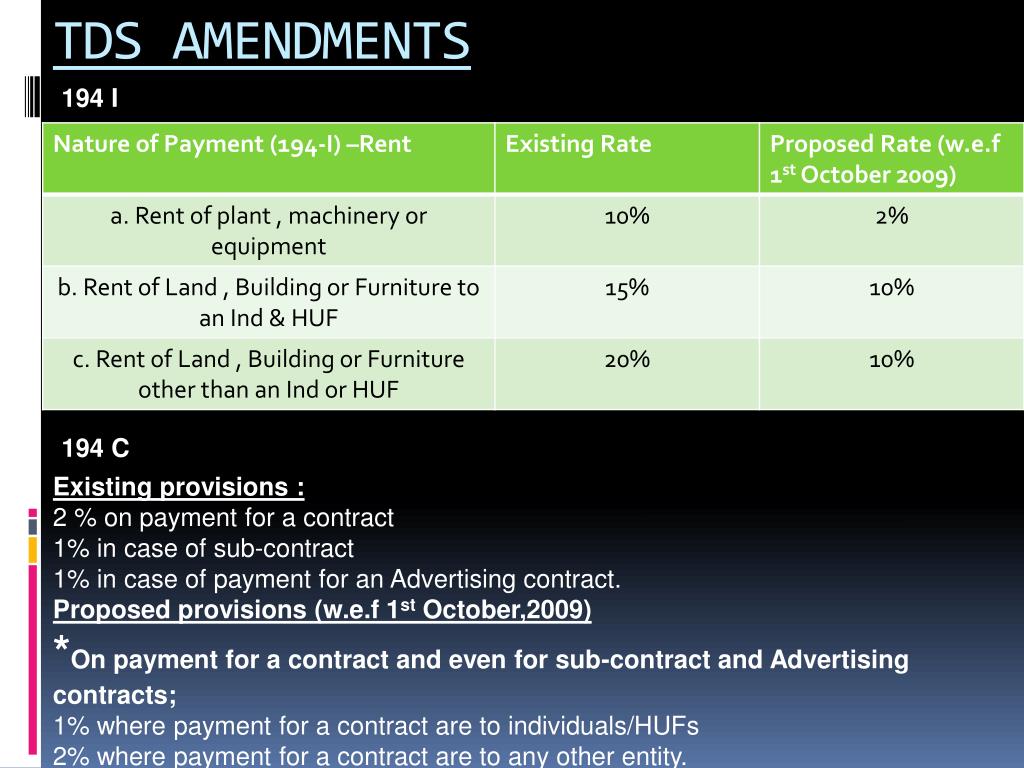 TDS AMENDMENTS

194 I

| Nature of Payment (194-I) –Rent | Existing Rate | Proposed Rate (w.e.f 1$^{st}$ October 2009) |
|---|---|---|
| a. Rent of plant , machinery or equipment | 10% | 2% |
| b. Rent of Land , Building or Furniture to an Ind & HUF | 15% | 10% |
| c. Rent of Land , Building or Furniture other than an Ind or HUF | 20% | 10% |

194 C

Existing provisions :
2 % on payment for a contract
1% in case of sub-contract
1% in case of payment for an Advertising contract.
Proposed provisions (w.e.f 1$^{st}$ October,2009)
*On payment for a contract and even for sub-contract and Advertising contracts;
1% where payment for a contract are to individuals/HUFs
2% where payment for a contract are to any other entity.